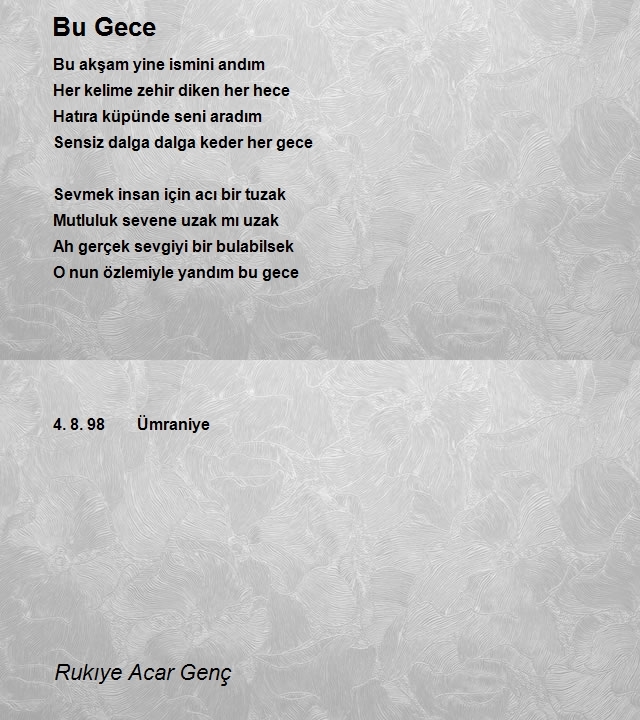 Bu Gece

Bu akşam yine ismini andım
Her kelime zehir diken her hece
Hatıra küpünde seni aradım
Sensiz dalga dalga keder her gece

Sevmek insan için acı bir tuzak
Mutluluk sevene uzak mı uzak
Ah gerçek sevgiyi bir bulabilsek
O nun özlemiyle yandım bu gece

4. 8. 98 Ümraniye

Rukıye Acar Genç